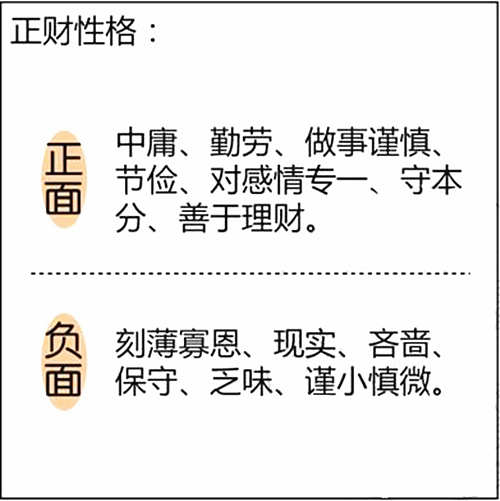 正财性格：

正面

中庸、勤劳、做事谨慎、节俭、对感情专一、守本分、善于理财。

负面

刻薄寡恩、现实、吝啬、保守、乏味、谨小慎微。